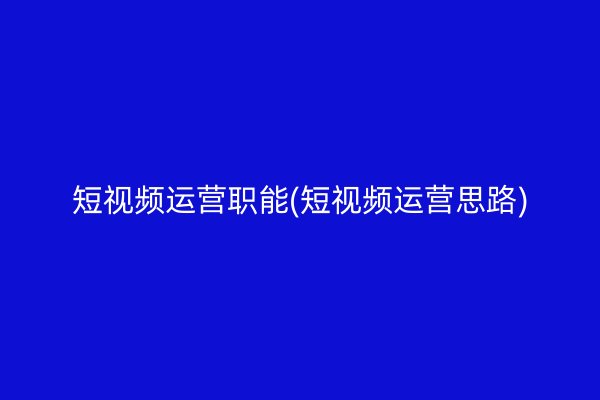 短视频运营职能(短视频运营思路)